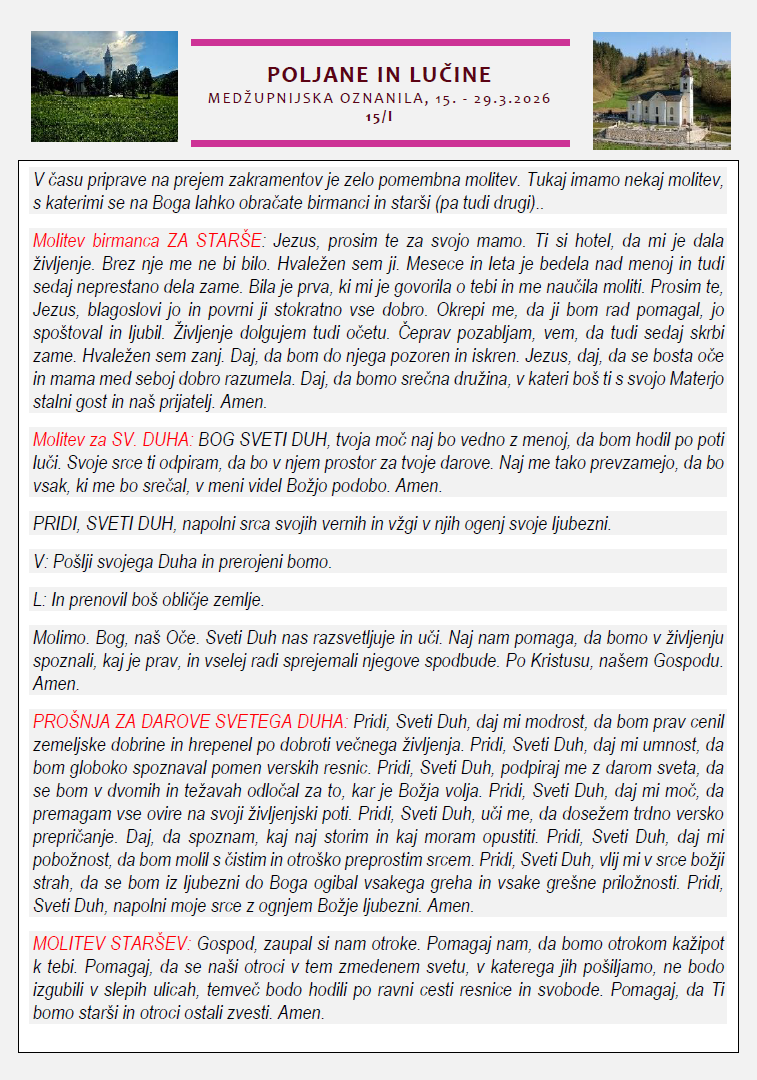 POLJANE IN LUČINE
MEDŽUPNIJSKA OZNANILA, 15. - 29.3.2026
15/I

V času priprave na prejem zakramentov je zelo pomembna molitev. Tukaj imamo nekaj molitev, s katerimi se na Boga lahko obračate birmanci in starši (pa tudi drugi)..

Molitev birmanca ZA STARŠE: Jezus, prosim te za svojo mamo. Ti si hotel, da mi je dala življenje. Brez nje me ne bi bilo. Hvaležen sem ji. Mesece in leta je bedela nad menoj in tudi sedaj neprestano dela zame. Bila je prva, ki mi je govorila o tebi in me naučila moliti. Prosim te, Jezus, blagoslovi jo in povrni ji stokratno vse dobro. Okrepi me, da ji bom rad pomagal, jo spoštoval in ljubil. Življenje dolgujem tudi očetu. Čeprav pozabljam, vem, da tudi sedaj skrbi zame. Hvaležen sem zanj. Daj, da bom do njega pozoren in iskren. Jezus, daj, da se bosta oče in mama med seboj dobro razumela. Daj, da bomo srečna družina, v kateri boš ti s svojo Materjo stalni gost in naš prijatelj. Amen.

Molitev za SV. DUHA: BOG SVETI DUH, tvoja moč naj bo vedno z menoj, da bom hodil po poti luči. Svoje srce ti odpiram, da bo v njem prostor za tvoje darove. Naj me tako prevzamejo, da bo vsak, ki me bo srečal, v meni videl Božjo podobo. Amen.

PRIDI, SVETI DUH, napolni srca svojih vernih in vžgi v njih ogenj svoje ljubezni.

V: Pošlji svojega Duha in prerojeni bomo.

L: In prenovil boš obličje zemlje.

Molimo. Bog, naš Oče. Sveti Duh nas razsvetljuje in uči. Naj nam pomaga, da bomo v življenju spoznali, kaj je prav, in vselej radi sprejemali njegove spodbude. Po Kristusu, našem Gospodu. Amen.

PROŠNJA ZA DAROVE SVETEGA DUHA: Pridi, Sveti Duh, daj mi modrost, da bom prav cenil zemeljske dobrine in hrepenel po dobroti večnega življenja. Pridi, Sveti Duh, daj mi umnost, da bom globoko spoznaval pomen verskih resnic. Pridi, Sveti Duh, podpiraj me z darom sveta, da se bom v dvomih in težavah odločal za to, kar je Božja volja. Pridi, Sveti Duh, daj mi moč, da premagam vse ovire na svoji življenjski poti. Pridi, Sveti Duh, uči me, da dosežem trdno versko prepričanje. Daj, da spoznam, kaj naj storim in kaj moram opustiti. Pridi, Sveti Duh, daj mi pobožnost, da bom molil s čistim in otroško preprostim srcem. Pridi, Sveti Duh, vlij mi v srce božji strah, da se bom iz ljubezni do Boga ogibal vsakega greha in vsake grešne priložnosti. Pridi, Sveti Duh, napolni moje srce z ognjem Božje ljubezni. Amen.

MOLITEV STARŠEV: Gospod, zaupal si nam otroke. Pomagaj nam, da bomo otrokom kažipot k tebi. Pomagaj, da se naši otroci v tem zmedenem svetu, v katerega jih pošiljamo, ne bodo izgubili v slepih ulicah, temveč bodo hodili po ravni cesti resnice in svobode. Pomagaj, da Ti bomo starši in otroci ostali zvesti. Amen.